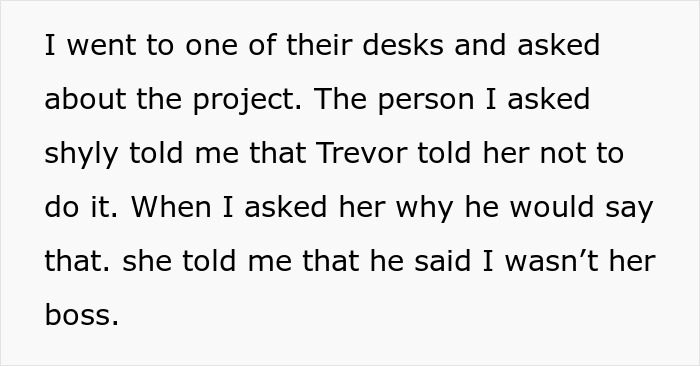 I went to one of their desks and asked about the project. The person I asked shyly told me that Trevor told her not to do it. When I asked her why he would say that. she told me that he said I wasn’t her boss.